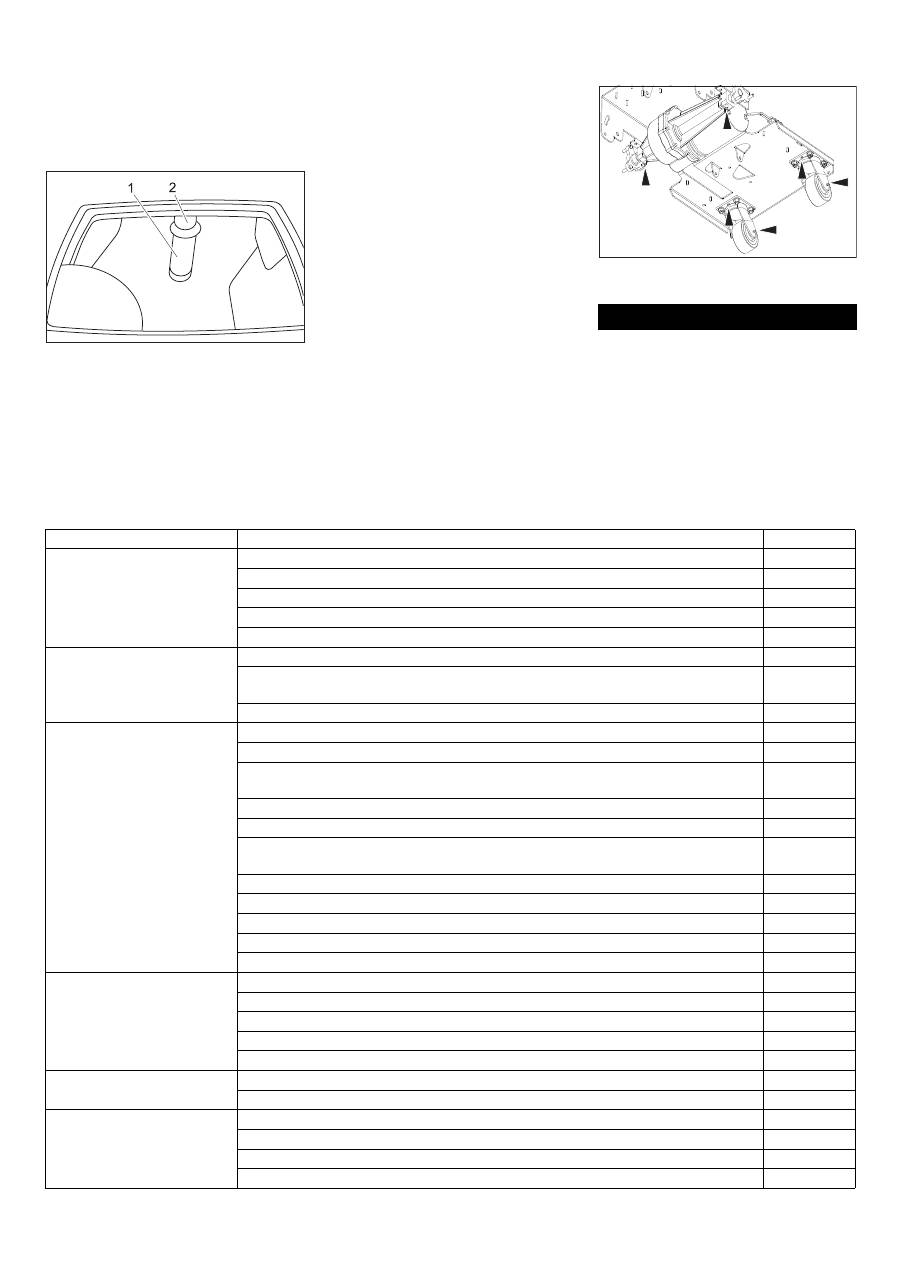 1 2